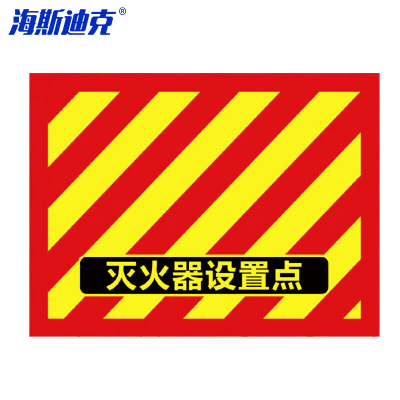 海斯迪克®

灭火器设置点